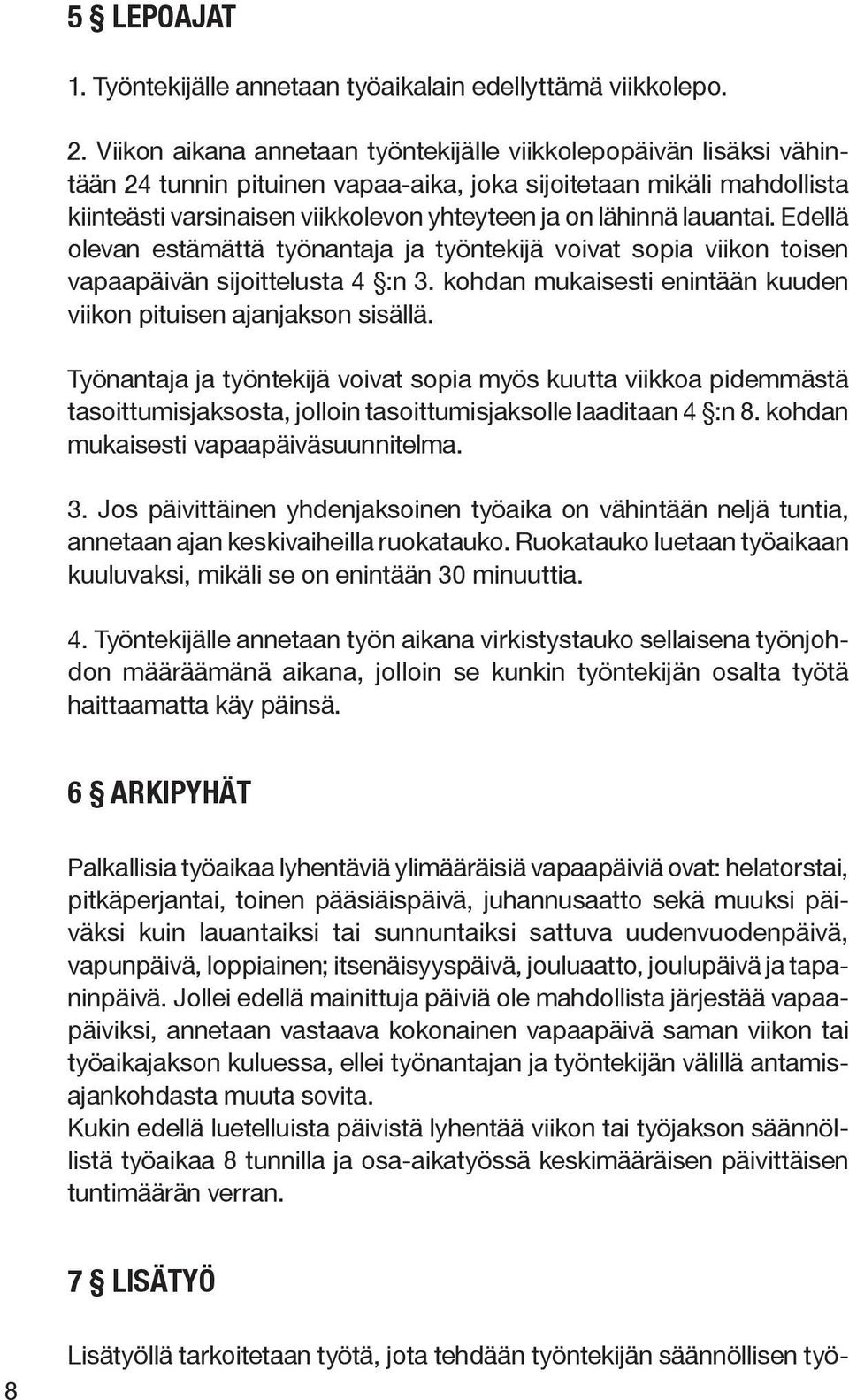 5 § LEPOAJAT

1. Työntekijälle annetaan työaikalain edellyttämä viikkolepo.

2. Viikon aikana annetaan työntekijälle viikkolepopäivän lisäksi vähintään 24 tunnin pituinen vapaa-aika, joka sijoitetaan mikäli mahdollista kiinteästi varsinaisen viikkolevon yhteyteen ja on lähinnä lauantai. Edellä olevan estämättä työnantaja ja työntekijä voivat sopia viikon toisen vapaapäivän sijoittelusta 4 §:n 3. kohdan mukaisesti enintään kuuden viikon pituisen ajanjakson sisällä.

Työnantaja ja työntekijä voivat sopia myös kuutta viikkoa pidemmästä tasoittumisjaksosta, jolloin tasoittumisjaksolle laaditaan 4 §:n 8. kohdan mukaisesti vapaapäiväsuunnitelma.

3. Jos päivittäinen yhdenjaksoinen työaika on vähintään neljä tuntia, annetaan ajan keskivaiheilla ruokatauko. Ruokatauko luetaan työaikaan kuuluvaksi, mikäli se on enintään 30 minuuttia.

4. Työntekijälle annetaan työn aikana virkistystauko sellaisena työnjohdon määräämänä aikana, jolloin se kunkin työntekijän osalta työtä haittaamatta käy päinsä.

6 § ARKIPYHÄT

Palkallisia työaikaa lyhentäviä ylimääräisiä vapaapäiviä ovat: helatorstai, pitkäperjantai, toinen pääsiäispäivä, juhannusaatto sekä muuksi päiväksi kuin lauantaiksi tai sunnuntaiksi sattuva uudenvuodenpäivä, vapunpäivä, loppiainen; itsenäisyyspäivä, jouluaatto, joulupäivä ja tapaninpäivä. Jollei edellä mainittuja päiviä ole mahdollista järjestää vapaapäiviksi, annetaan vastaava kokonainen vapaapäivä saman viikon tai työaikajakson kuluessa, ellei työnantajan ja työntekijän välillä antamisajankohdasta muuta sovita.
Kukin edellä luetelluista päivistä lyhentää viikon tai työjakson säännöllistä työaikaa 8 tunnilla ja osa-aikatyössä keskimääräisen päivittäisen tuntimäärän verran.

7 § LISÄTYÖ

Lisätyöllä tarkoitetaan työtä, jota tehdään työntekijän säännöllisen työ-

8